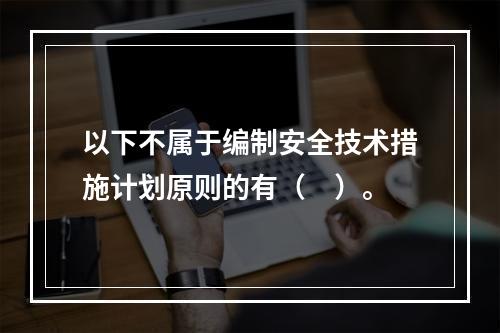 以下不属于编制安全技术措施计划原则的有（　）。